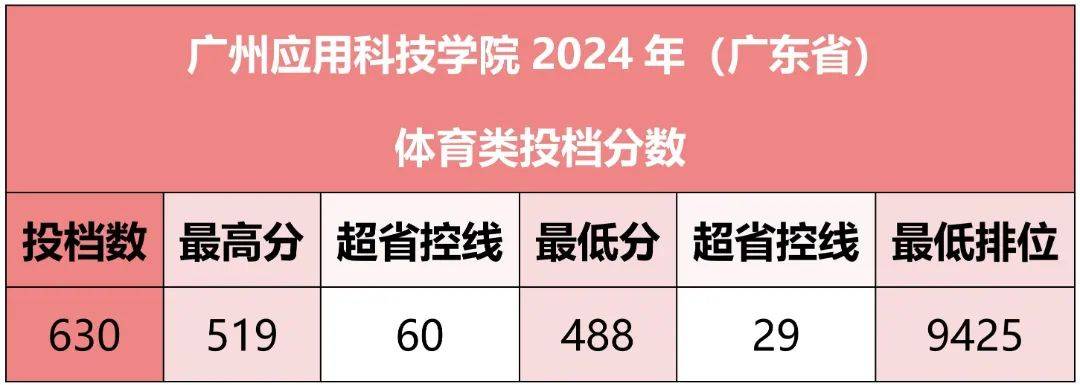 广州应用科技学院 2024 年（广东省）

体育类投档分数

| 投档数 | 最高分 | 超省控线 | 最低分 | 超省控线 | 最低排位 |
|---|---|---|---|---|---|
| 630 | 519 | 60 | 488 | 29 | 9425 |